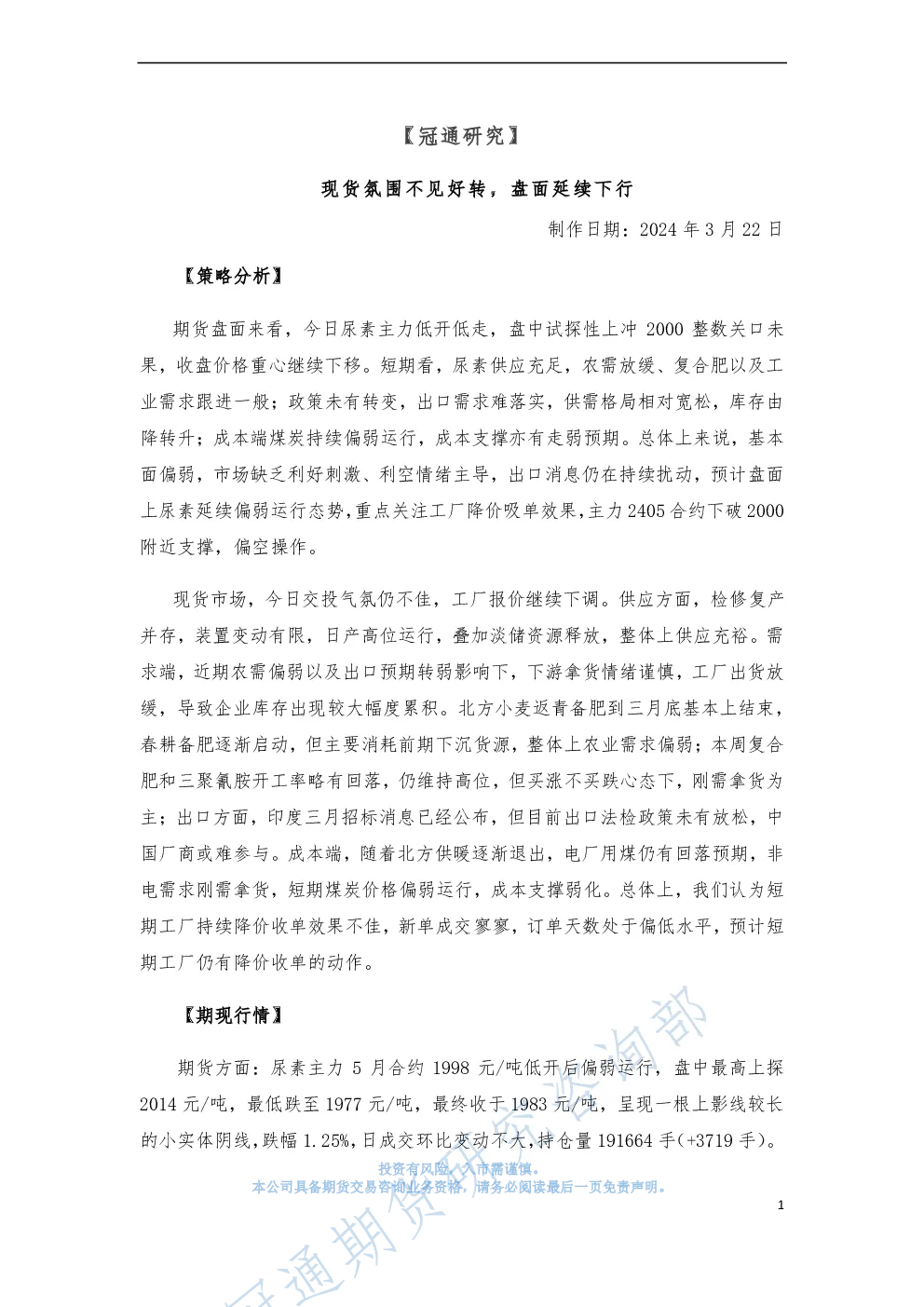 【冠通研究】

现货氛围不见好转，盘面延续下行

制作日期：2024 年 3 月 22 日

【策略分析】

期货盘面来看，今日尿素主力低开低走，盘中试探性上冲 2000 整数关口未果，收盘价格重心继续下移。短期看，尿素供应充足，农需放缓、复合肥以及工业需求跟进一般；政策未有转变，出口需求难落实，供需格局相对宽松，库存由降转升；成本端煤炭持续偏弱运行，成本支撑亦有走弱预期。总体上来说，基本面偏弱，市场缺乏利好刺激、利空情绪主导，出口消息仍在持续扰动，预计盘面上尿素延续偏弱运行态势，重点关注工厂降价吸单效果，主力 2405 合约下破 2000 附近支撑，偏空操作。

现货市场，今日交投气氛仍不佳，工厂报价继续下调。供应方面，检修复产并存，装置变动有限，日产高位运行，叠加淡储资源释放，整体上供应充裕。需求端，近期农需偏弱以及出口预期转弱影响下，下游拿货情绪谨慎，工厂出货放缓，导致企业库存出现较大幅度累积。北方小麦返青备肥到三月底基本上结束，春耕备肥逐渐启动，但主要消耗前期下沉货源，整体上农业需求偏弱；本周复合肥和三聚氰胺开工率略有回落，仍维持高位，但买涨不买跌心态下，刚需拿货为主；出口方面，印度三月招标消息已经公布，但目前出口法检政策未有放松，中国厂商或难参与。成本端，随着北方供暖逐渐退出，电厂用煤仍有回落预期，非电需求刚需拿货，短期煤炭价格偏弱运行，成本支撑弱化。总体上，我们认为短期工厂持续降价收单效果不佳，新单成交寥寥，订单天数处于偏低水平，预计短期工厂仍有降价收单的动作。

【期现行情】

期货方面：尿素主力 5 月合约 1998 元/吨低开后偏弱运行，盘中最高上探 2014 元/吨，最低跌至 1977 元/吨，最终收于 1983 元/吨，呈现一根上影线较长的小实体阴线，跌幅 1.25%，日成交环比变动不大，持仓量 191664 手(+3719 手)。

投资有风险，入市需谨慎。
本公司具备期货交易咨询业务资格，请务必阅读最后一页免责声明。

1

冠通期货研究咨询部